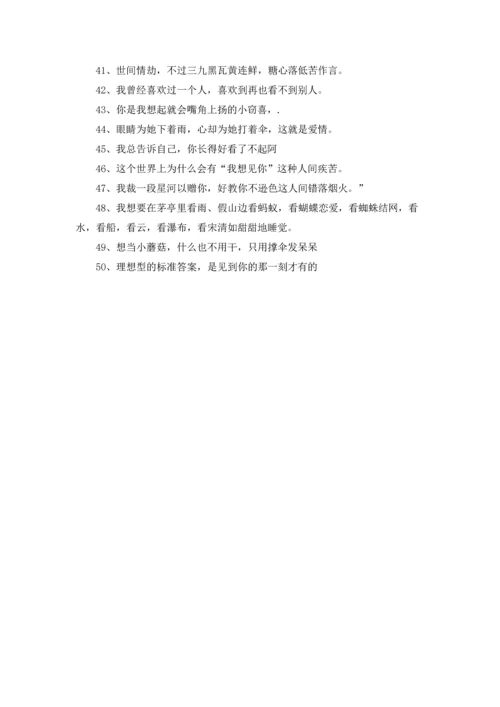 41、世间情劫，不过三九黑瓦黄连鲜，糖心落低苦作言。

42、我曾经喜欢过一个人，喜欢到再也看不到别人。

43、你是我想起就会嘴角上扬的小窃喜，.

44、眼睛为她下着雨，心却为她打着伞，这就是爱情。

45、我总告诉自己，你长得好看了不起阿

46、这个世界上为什么会有“我想见你”这种人间疾苦。

47、我裁一段星河以赠你，好教你不逊色这人间错落烟火。”

48、我想要在茅亭里看雨、假山边看蚂蚁，看蝴蝶恋爱，看蜘蛛结网，看水，看船，看云，看瀑布，看宋清如甜甜地睡觉。

49、想当小蘑菇，什么也不用干，只用撑伞发呆呆

50、理想型的标准答案，是见到你的那一刻才有的